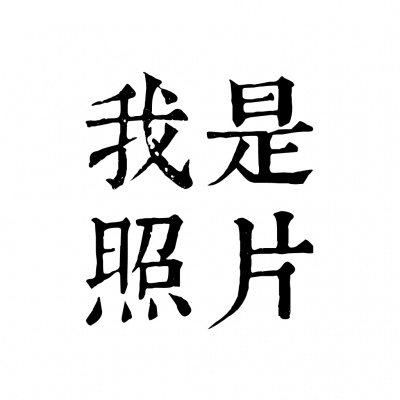 我是
照片